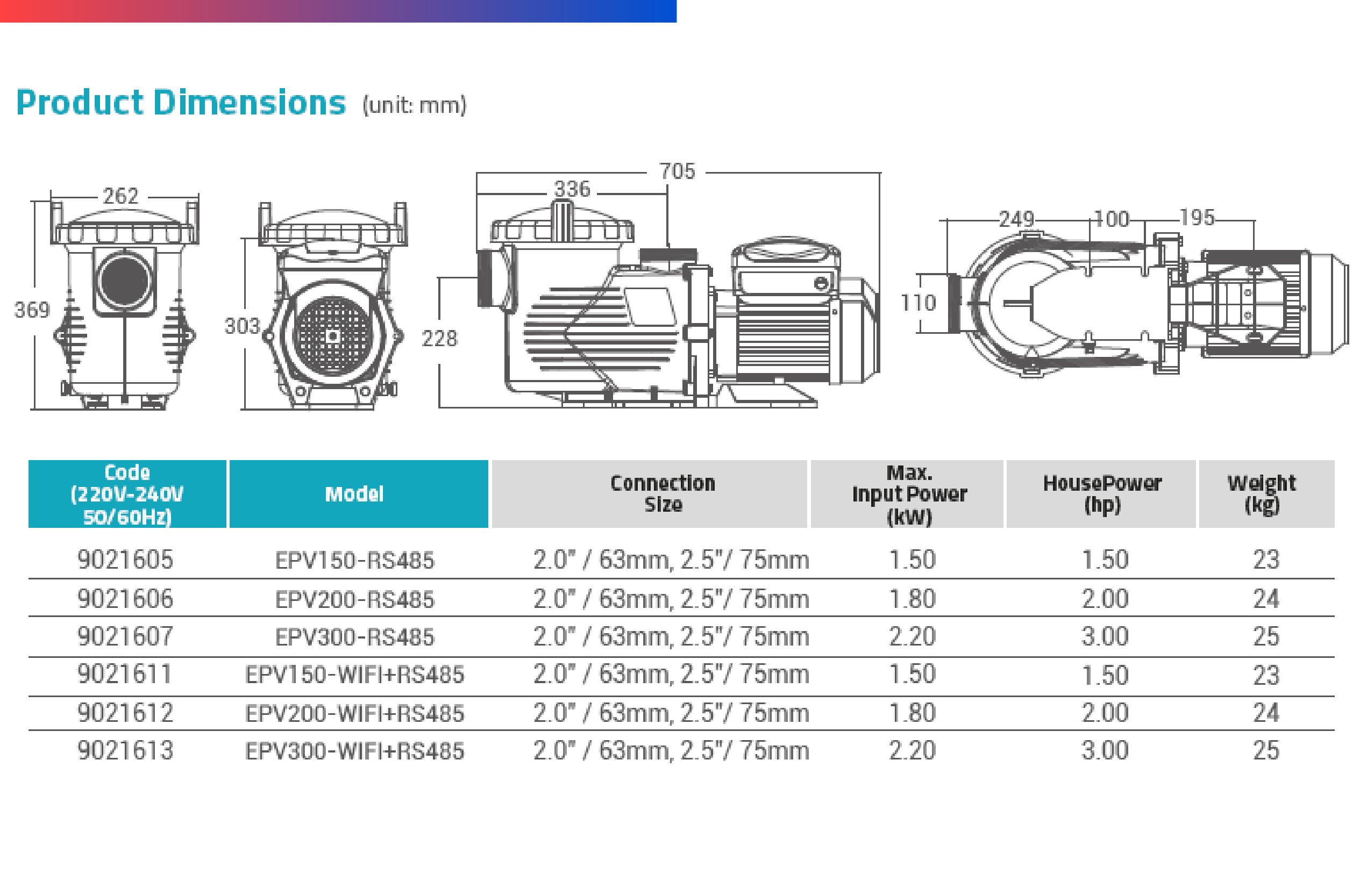 Product Dimensions (unit: mm)

262
369
303
705
336
228
249
100
195
110

| Code (220V-240V 50/60Hz) | Model | Connection Size | Max. Input Power (kW) | HousePower (hp) | Weight (kg) |
|---|---|---|---|---|---|
| 9021605 | EPV150-RS485 | 2.0" / 63mm, 2.5"/ 75mm | 1.50 | 1.50 | 23 |
| 9021606 | EPV200-RS485 | 2.0" / 63mm, 2.5"/ 75mm | 1.80 | 2.00 | 24 |
| 9021607 | EPV300-RS485 | 2.0" / 63mm, 2.5"/ 75mm | 2.20 | 3.00 | 25 |
| 9021611 | EPV150-WIFI+RS485 | 2.0" / 63mm, 2.5"/ 75mm | 1.50 | 1.50 | 23 |
| 9021612 | EPV200-WIFI+RS485 | 2.0" / 63mm, 2.5"/ 75mm | 1.80 | 2.00 | 24 |
| 9021613 | EPV300-WIFI+RS485 | 2.0" / 63mm, 2.5"/ 75mm | 2.20 | 3.00 | 25 |